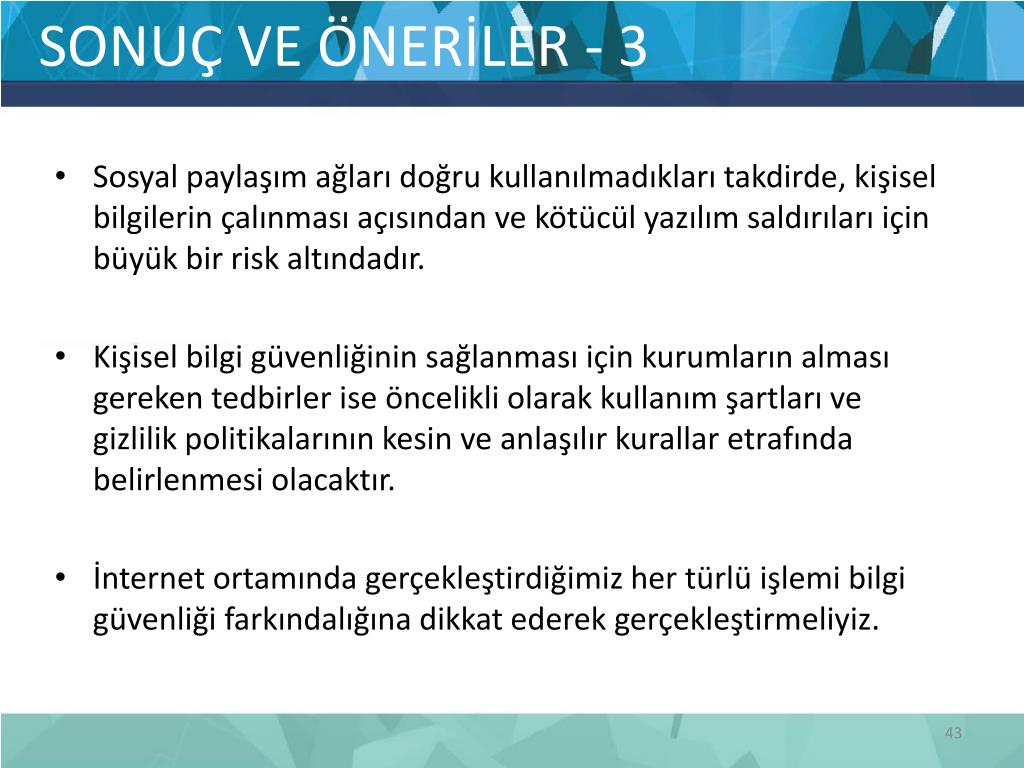 SONUÇ VE ÖNERİLER - 3

• Sosyal paylaşım ağları doğru kullanılmadıkları takdirde, kişisel bilgilerin çalınması açısından ve kötücül yazılım saldırıları için büyük bir risk altındadır.

• Kişisel bilgi güvenliğinin sağlanması için kurumların alması gereken tedbirler ise öncelikli olarak kullanım şartları ve gizlilik politikalarının kesin ve anlaşılır kurallar etrafında belirlenmesi olacaktır.

• İnternet ortamında gerçekleştirdiğimiz her türlü işlemi bilgi güvenliği farkındalığına dikkat ederek gerçekleştirmeliyiz.

43